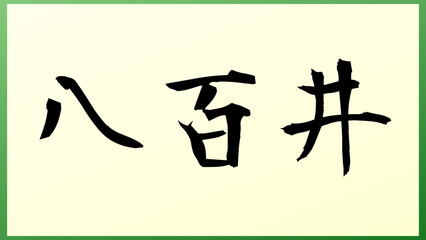 八百井